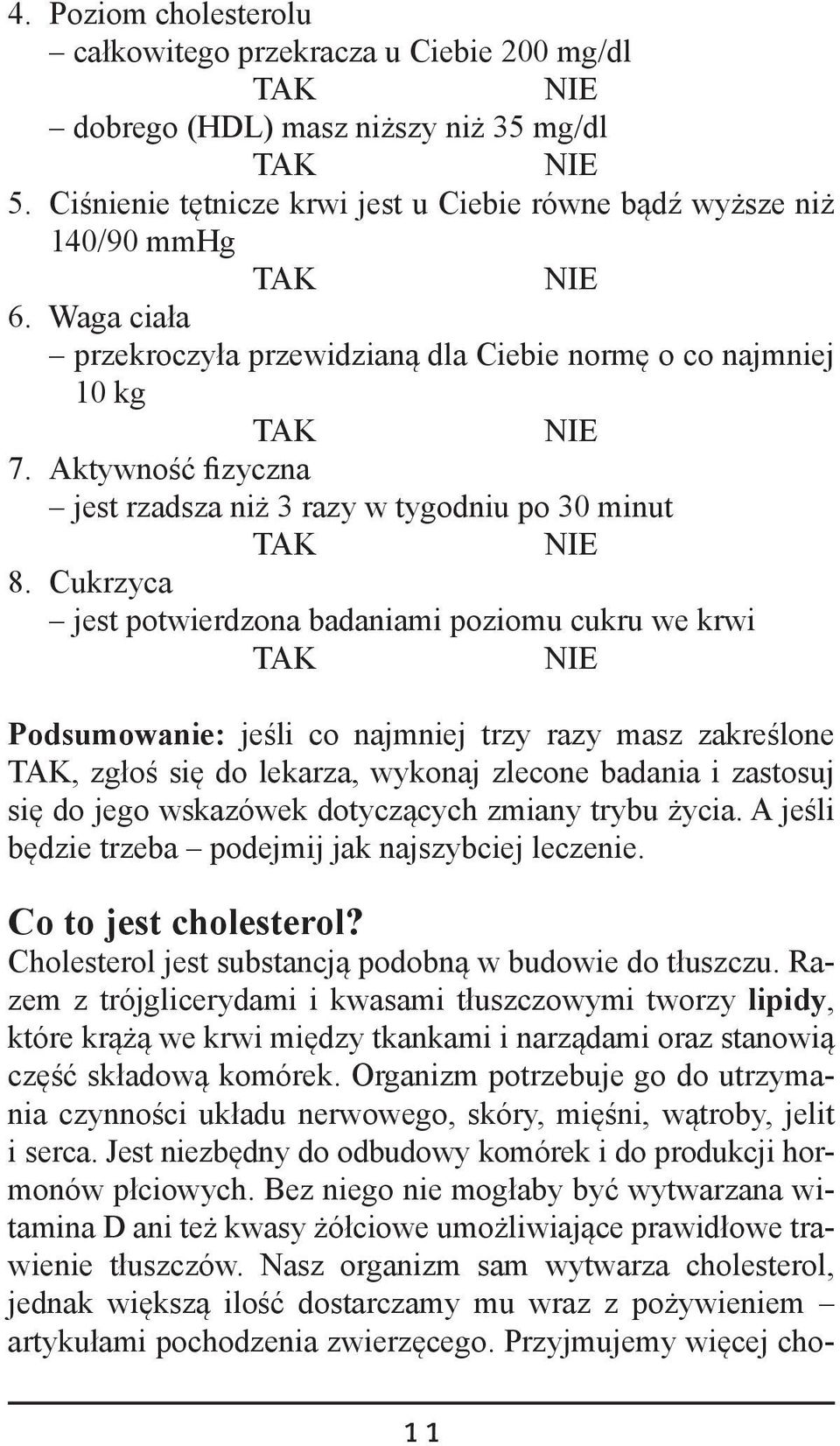 4. Poziom cholesterolu
– całkowitego przekracza u Ciebie 200 mg/dl
TAK NIE
– dobrego (HDL) masz niższy niż 35 mg/dl
TAK NIE
5. Ciśnienie tętnicze krwi jest u Ciebie równe bądź wyższe niż 140/90 mmHg
TAK NIE
6. Waga ciała
– przekroczyła przewidzianą dla Ciebie normę o co najmniej 10 kg
TAK NIE
7. Aktywność fizyczna
– jest rzadsza niż 3 razy w tygodniu po 30 minut
TAK NIE
8. Cukrzyca
– jest potwierdzona badaniami poziomu cukru we krwi
TAK NIE

Podsumowanie: jeśli co najmniej trzy razy masz zakreślone TAK, zgłoś się do lekarza, wykonaj zlecone badania i zastosuj się do jego wskazówek dotyczących zmiany trybu życia. A jeśli będzie trzeba – podejmij jak najszybciej leczenie.

Co to jest cholesterol?
Cholesterol jest substancją podobną w budowie do tłuszczu. Razem z trójglicerydami i kwasami tłuszczowymi tworzy lipidy, które krążą we krwi między tkankami i narządami oraz stanowią część składową komórek. Organizm potrzebuje go do utrzymania czynności układu nerwowego, skóry, mięśni, wątroby, jelit i serca. Jest niezbędny do odbudowy komórek i do produkcji hormonów płciowych. Bez niego nie mogłaby być wytwarzana witamina D ani też kwasy żółciowe umożliwiające prawidłowe trawienie tłuszczów. Nasz organizm sam wytwarza cholesterol, jednak większą ilość dostarczamy mu wraz z pożywieniem – artykułami pochodzenia zwierzęcego. Przyjmujemy więcej cho-

11